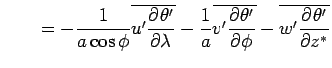 $= -\frac{1}{a\cos\phi}\overline{u'\frac{\partial\theta'}{\partial\lambda}} - \frac{1}{a}\overline{v'\frac{\partial\theta'}{\partial\phi}} - \overline{w'\frac{\partial\theta'}{\partial z^*}}$